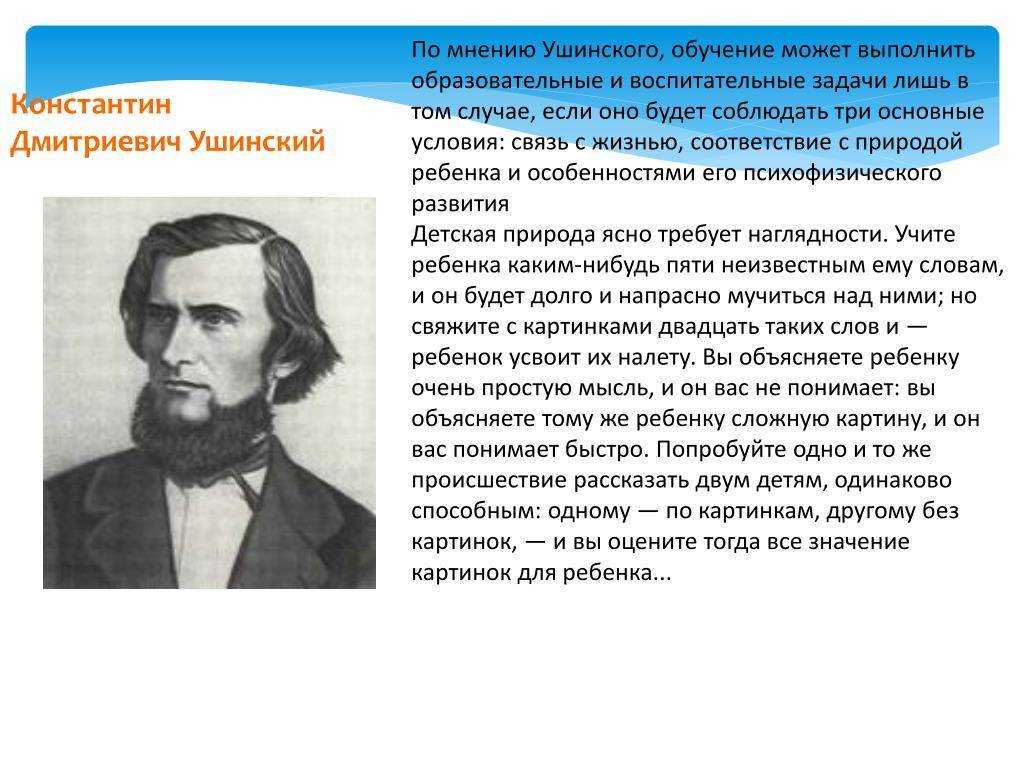 Константин Дмитриевич Ушинский

По мнению Ушинского, обучение может выполнить образовательные и воспитательные задачи лишь в том случае, если оно будет соблюдать три основные условия: связь с жизнью, соответствие с природой ребенка и особенностями его психофизического развития

Детская природа ясно требует наглядности. Учите ребенка каким-нибудь пяти неизвестным ему словам, и он будет долго и напрасно мучиться над ними; но свяжите с картинками двадцать таких слов и — ребенок усвоит их налету. Вы объясняете ребенку очень простую мысль, и он вас не понимает: вы объясняете тому же ребенку сложную картину, и он вас понимает быстро. Попробуйте одно и то же происшествие рассказать двум детям, одинаково способным: одному — по картинкам, другому без картинок, — и вы оцените тогда все значение картинок для ребенка...